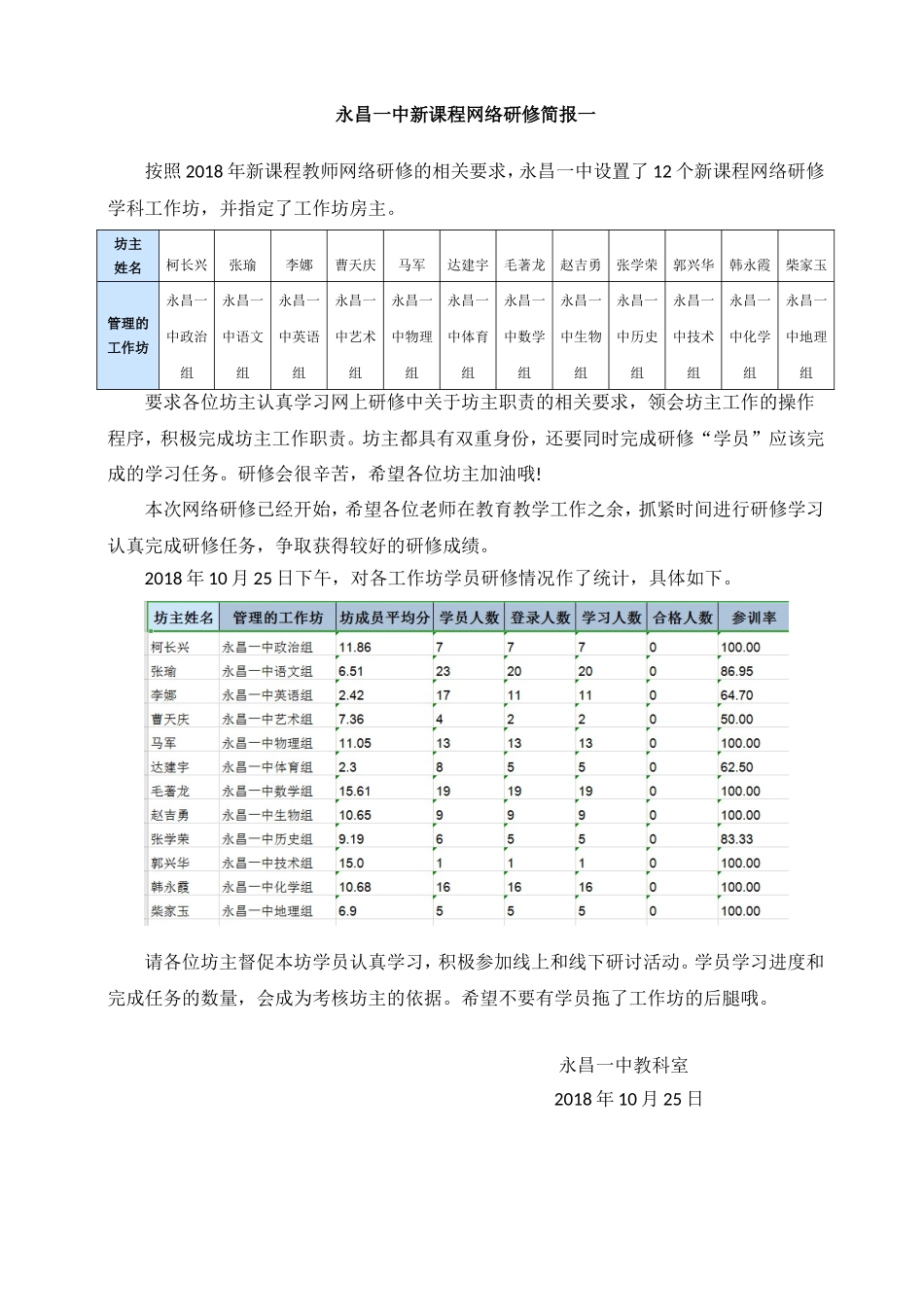 永昌一中新课程网络研修简报一

按照2018年新课程教师网络研修的相关要求，永昌一中设置了12个新课程网络研修学科工作坊，并指定了工作坊房主。

| 坊主姓名 | 柯长兴 | 张瑜 | 李娜 | 曹天庆 | 马军 | 达建宇 | 毛著龙 | 赵吉勇 | 张学荣 | 郭兴华 | 韩永霞 | 柴家玉 |
|---|---|---|---|---|---|---|---|---|---|---|---|---|
| 管理的工作坊 | 永昌一中政治组 | 永昌一中语文组 | 永昌一中英语组 | 永昌一中艺术组 | 永昌一中物理组 | 永昌一中体育组 | 永昌一中数学组 | 永昌一中生物组 | 永昌一中历史组 | 永昌一中技术组 | 永昌一中化学组 | 永昌一中地理组 |

要求各位坊主认真学习网上研修中关于坊主职责的相关要求，领会坊主工作的操作程序，积极完成坊主工作职责。坊主都具有双重身份，还要同时完成研修“学员”应该完成的学习任务。研修会很辛苦，希望各位坊主加油哦!

本次网络研修已经开始，希望各位老师在教育教学工作之余，抓紧时间进行研修学习认真完成研修任务，争取获得较好的研修成绩。

2018年10月25日下午，对各工作坊学员研修情况作了统计，具体如下。

| 坊主姓名 | 管理的工作坊 | 坊成员平均分 | 学员人数 | 登录人数 | 学习人数 | 合格人数 | 参训率 |
|---|---|---|---|---|---|---|---|
| 柯长兴 | 永昌一中政治组 | 11.86 | 7 | 7 | 7 | 0 | 100.00 |
| 张瑜 | 永昌一中语文组 | 6.51 | 23 | 20 | 20 | 0 | 86.95 |
| 李娜 | 永昌一中英语组 | 2.42 | 17 | 11 | 11 | 0 | 64.70 |
| 曹天庆 | 永昌一中艺术组 | 7.36 | 4 | 2 | 2 | 0 | 50.00 |
| 马军 | 永昌一中物理组 | 11.05 | 13 | 13 | 13 | 0 | 100.00 |
| 达建宇 | 永昌一中体育组 | 2.3 | 8 | 5 | 5 | 0 | 62.50 |
| 毛著龙 | 永昌一中数学组 | 15.61 | 19 | 19 | 19 | 0 | 100.00 |
| 赵吉勇 | 永昌一中生物组 | 10.65 | 9 | 9 | 9 | 0 | 100.00 |
| 张学荣 | 永昌一中历史组 | 9.19 | 6 | 5 | 5 | 0 | 83.33 |
| 郭兴华 | 永昌一中技术组 | 15.0 | 1 | 1 | 1 | 0 | 100.00 |
| 韩永霞 | 永昌一中化学组 | 10.68 | 16 | 16 | 16 | 0 | 100.00 |
| 柴家玉 | 永昌一中地理组 | 6.9 | 5 | 5 | 5 | 0 | 100.00 |

请各位坊主督促本坊学员认真学习，积极参加线上和线下研讨活动。学员学习进度和完成任务的数量，会成为考核坊主的依据。希望不要有学员拖了工作坊的后腿哦。

永昌一中教科室
2018年10月25日